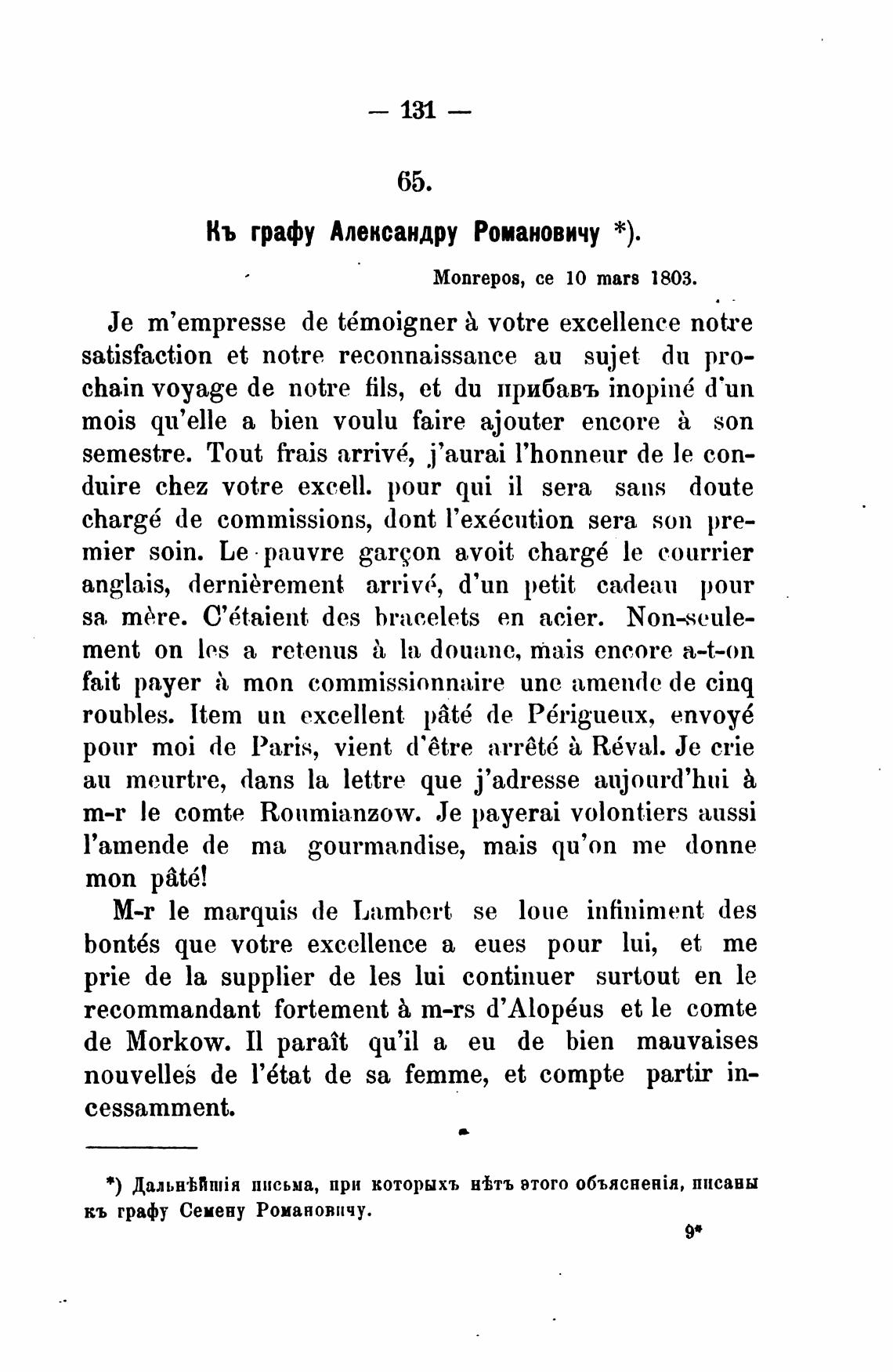 — 131 —

65.

Къ графу Александру Романовичу *).

Monrepos, ce 10 mars 1803.

Je m'empresse de témoigner à votre excellence notre satisfaction et notre reconnaissance au sujet du prochain voyage de notre fils, et du прибавъ inopiné d'un mois qu'elle a bien voulu faire ajouter encore à son semestre. Tout frais arrivé, j'aurai l'honneur de le conduire chez votre excell. pour qui il sera sans doute chargé de commissions, dont l'exécution sera son premier soin. Le pauvre garçon avoit chargé le courrier anglais, dernièrement arrivé, d'un petit cadeau pour sa mère. C'étaient des bracelets en acier. Non-seulement on les a retenus à la douane, mais encore a-t-on fait payer à mon commissionnaire une amende de cinq roubles. Item un excellent pâté de Périgueux, envoyé pour moi de Paris, vient d'être arrêté à Réval. Je crie au meurtre, dans la lettre que j'adresse aujourd'hui à m-r le comte Roumianzow. Je payerai volontiers aussi l'amende de ma gourmandise, mais qu'on me donne mon pâté!

M-r le marquis de Lambert se loue infiniment des bontés que votre excellence a eues pour lui, et me prie de la supplier de les lui continuer surtout en le recommandant fortement à m-rs d'Alopéus et le comte de Morkow. Il paraît qu'il a eu de bien mauvaises nouvelles de l'état de sa femme, et compte partir incessamment.

*) Дальнѣйшія письма, при которыхъ нѣтъ этого объясненія, писаны къ графу Семену Романовичу.

9*